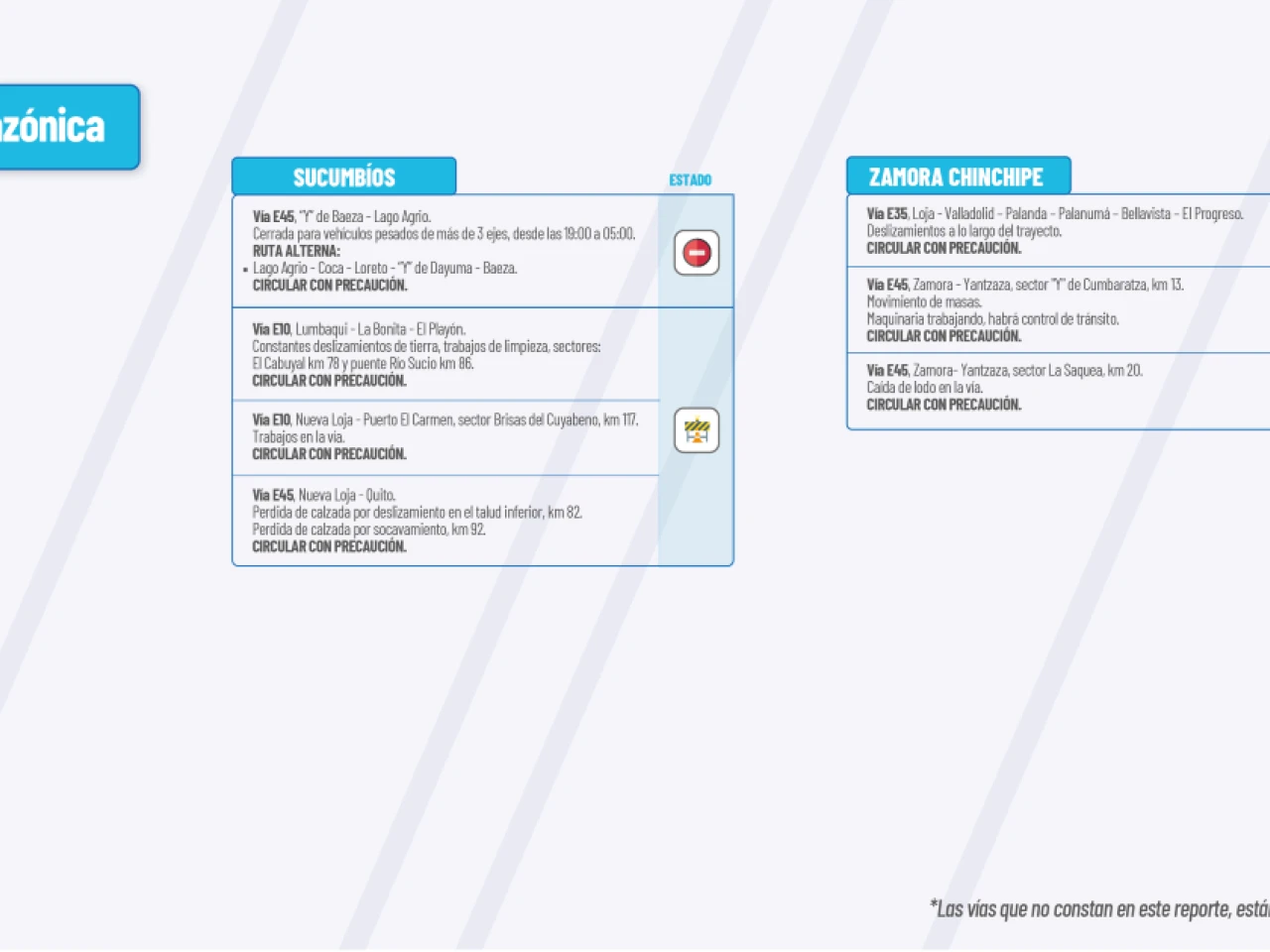 zónica

SUCUMBÍOS

ESTADO

Vía E45, "Y" de Baeza - Lago Agrio.
Cerrada para vehículos pesados de más de 3 ejes, desde las 19:00 a 05:00.
RUTA ALTERNA:
• Lago Agrio - Coca - Loreto - "Y" de Dayuma - Baeza.
CIRCULAR CON PRECAUCIÓN.

Vía E10, Lumbaqui - La Bonita - El Playón.
Constantes deslizamientos de tierra, trabajos de limpieza, sectores:
El Cabuyal km 78 y puente Río Sucio km 86.
CIRCULAR CON PRECAUCIÓN.

Vía E10, Nueva Loja - Puerto El Carmen, sector Brisas del Cuyabeno, km 117.
Trabajos en la vía.
CIRCULAR CON PRECAUCIÓN.

Vía E45, Nueva Loja - Quito.
Perdida de calzada por deslizamiento en el talud inferior, km 82.
Perdida de calzada por socavamiento, km 92.
CIRCULAR CON PRECAUCIÓN.

ZAMORA CHINCHIPE

Vía E35, Loja - Valladolid - Palanda - Palanumá - Bellavista - El Progreso.
Deslizamientos a lo largo del trayecto.
CIRCULAR CON PRECAUCIÓN.

Vía E45, Zamora - Yantzaza, sector "Y" de Cumbaratza, km 13.
Movimiento de masas.
Maquinaria trabajando, habrá control de tránsito.
CIRCULAR CON PRECAUCIÓN.

Vía E45, Zamora- Yantzaza, sector La Saquea, km 20.
Caída de lodo en la vía.
CIRCULAR CON PRECAUCIÓN.

*Las vías que no constan en este reporte, está